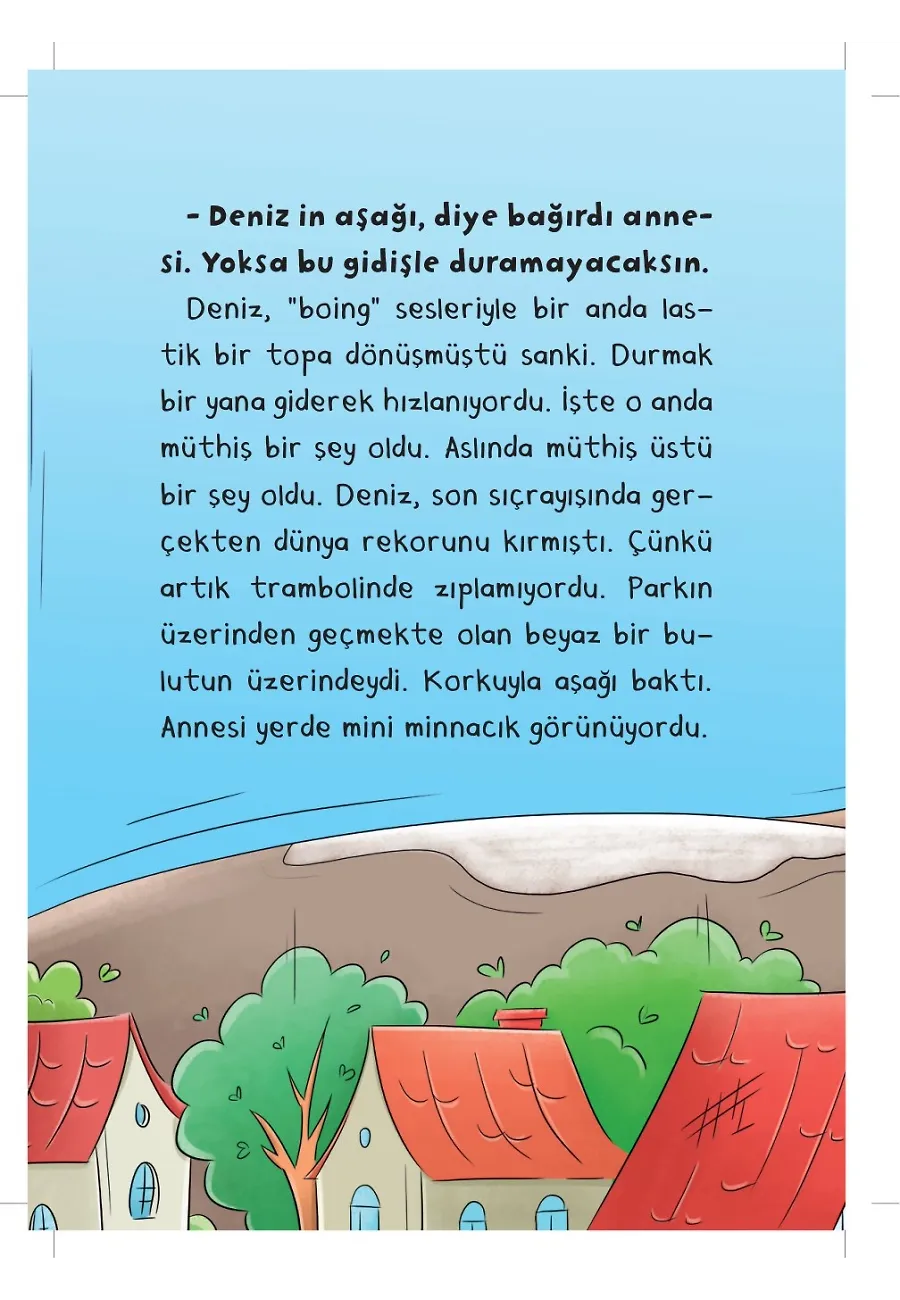 - Deniz in aşağı, diye bağırdı annesi. Yoksa bu gidişle duramayacaksın.

Deniz, "boing" sesleriyle bir anda lastik bir topa dönüşmüştü sanki. Durmak bir yana giderek hızlanıyordu. İşte o anda müthiş bir şey oldu. Aslında müthiş üstü bir şey oldu. Deniz, son sıçrayışında gerçekten dünya rekorunu kırmıştı. Çünkü artık trambolinde zıplamıyordu. Parkın üzerinden geçmekte olan beyaz bir bulutun üzerindeydi. Korkuyla aşağı baktı. Annesi yerde mini minnacık görünüyordu.